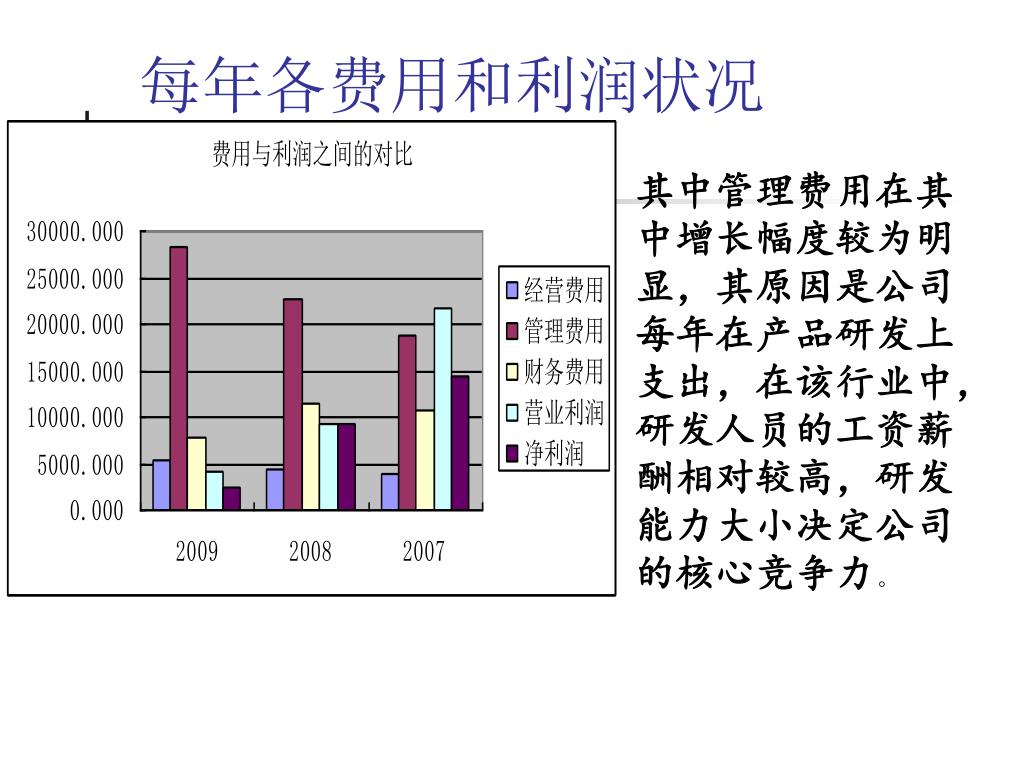 每年各费用和利润状况

费用与利润之间的对比

30000.000
25000.000
20000.000
15000.000
10000.000
5000.000
0.000

2009 2008 2007

经营费用
管理费用
财务费用
营业利润
净利润

其中管理费用在其中增长幅度较为明显，其原因是公司每年在产品研发上支出，在该行业中，研发人员的工资薪酬相对较高，研发能力大小决定公司的核心竞争力。